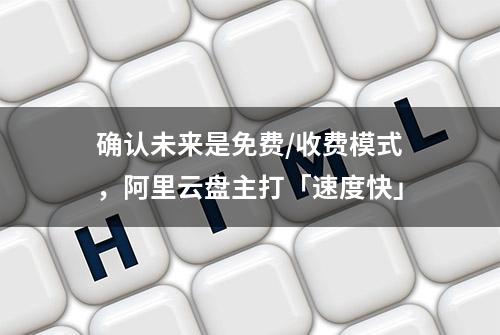 确认未来是免费/收费模式，阿里云盘主打「速度快」

H T M L